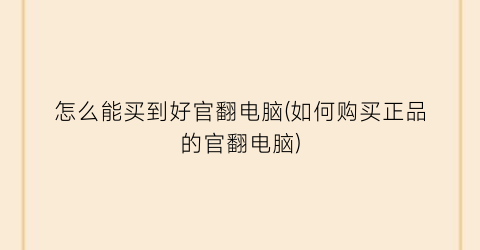 怎么能买到好官翻电脑(如何购买正品的官翻电脑)